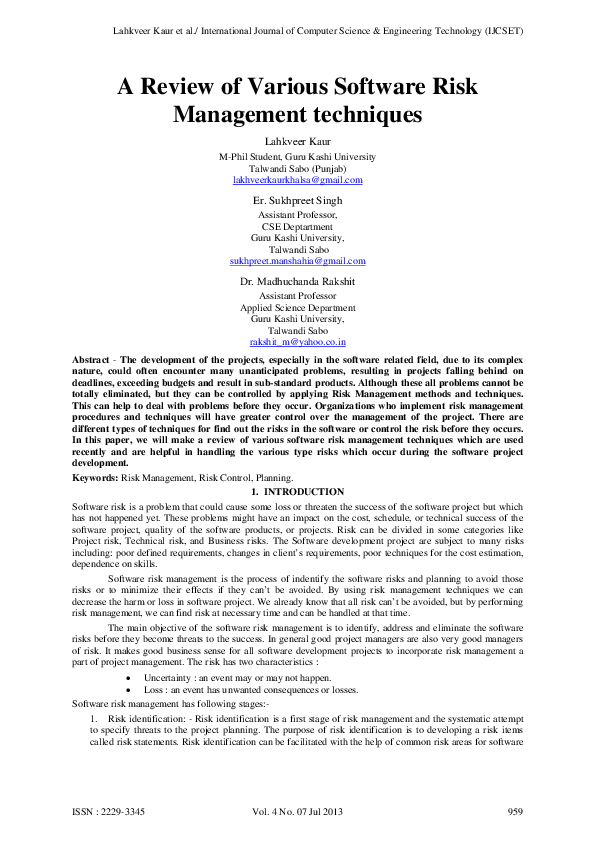 Lahkveer Kaur et al./ International Journal of Computer Science & Engineering Technology (IJCSET)

A Review of Various Software Risk Management techniques

Lahkveer Kaur
M-Phil Student, Guru Kashi University
Talwandi Sabo (Punjab)
lakhveerkaurkhalsa@gmail.com

Er. Sukhpreet Singh
Assistant Professor,
CSE Deptartment
Guru Kashi University,
Talwandi Sabo
sukhpreet.manshahia@gmail.com

Dr. Madhuchanda Rakshit
Assistant Professor
Applied Science Department
Guru Kashi University,
Talwandi Sabo
rakshit_m@yahoo.co.in

Abstract - The development of the projects, especially in the software related field, due to its complex nature, could often encounter many unanticipated problems, resulting in projects falling behind on deadlines, exceeding budgets and result in sub-standard products. Although these all problems cannot be totally eliminated, but they can be controlled by applying Risk Management methods and techniques. This can help to deal with problems before they occur. Organizations who implement risk management procedures and techniques will have greater control over the management of the project. There are different types of techniques for find out the risks in the software or control the risk before they occurs. In this paper, we will make a review of various software risk management techniques which are used recently and are helpful in handling the various type risks which occur during the software project development.

Keywords: Risk Management, Risk Control, Planning.

1. INTRODUCTION

Software risk is a problem that could cause some loss or threaten the success of the software project but which has not happened yet. These problems might have an impact on the cost, schedule, or technical success of the software project, quality of the software products, or projects. Risk can be divided in some categories like Project risk, Technical risk, and Business risks. The Software development project are subject to many risks including: poor defined requirements, changes in client's requirements, poor techniques for the cost estimation, dependence on skills.

Software risk management is the process of indentify the software risks and planning to avoid those risks or to minimize their effects if they can't be avoided. By using risk management techniques we can decrease the harm or loss in software project. We already know that all risk can't be avoided, but by performing risk management, we can find risk at necessary time and can be handled at that time.

The main objective of the software risk management is to identify, address and eliminate the software risks before they become threats to the success. In general good project managers are also very good managers of risk. It makes good business sense for all software development projects to incorporate risk management a part of project management. The risk has two characteristics :

• Uncertainty : an event may or may not happen.
• Loss : an event has unwanted consequences or losses.

Software risk management has following stages:-

1. Risk identification: - Risk identification is a first stage of risk management and the systematic attempt to specify threats to the project planning. The purpose of risk identification is to developing a risk items called risk statements. Risk identification can be facilitated with the help of common risk areas for software

ISSN : 2229-3345    Vol. 4 No. 07 Jul 2013    959